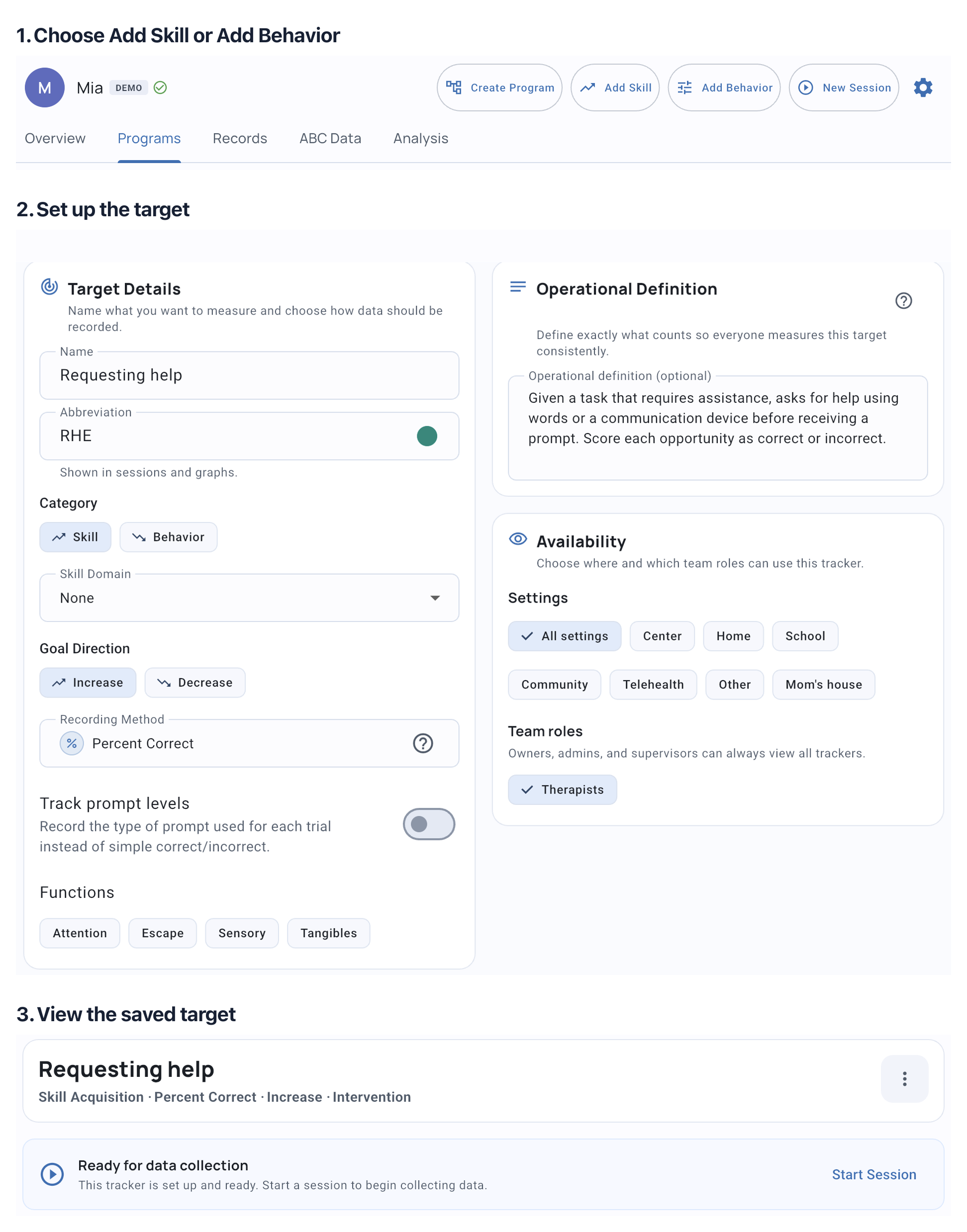 1. Choose Add Skill or Add Behavior

M Mia DEMO

Create Program Add Skill Add Behavior New Session

Overview Programs Records ABC Data Analysis

2. Set up the target

Target Details
Name what you want to measure and choose how data should be recorded.

Name
Requesting help

Abbreviation
RHE

Shown in sessions and graphs.

Category
Skill Behavior

Skill Domain
None

Goal Direction
Increase Decrease

Recording Method
% Percent Correct

Track prompt levels
Record the type of prompt used for each trial instead of simple correct/incorrect.

Functions
Attention Escape Sensory Tangibles

Operational Definition
Define exactly what counts so everyone measures this target consistently.

Operational definition (optional)
Given a task that requires assistance, asks for help using words or a communication device before receiving a prompt. Score each opportunity as correct or incorrect.

Availability
Choose where and which team roles can use this tracker.

Settings
All settings Center Home School
Community Telehealth Other Mom's house

Team roles
Owners, admins, and supervisors can always view all trackers.
Therapists

3. View the saved target

Requesting help
Skill Acquisition · Percent Correct · Increase · Intervention

Ready for data collection
This tracker is set up and ready. Start a session to begin collecting data.
Start Session